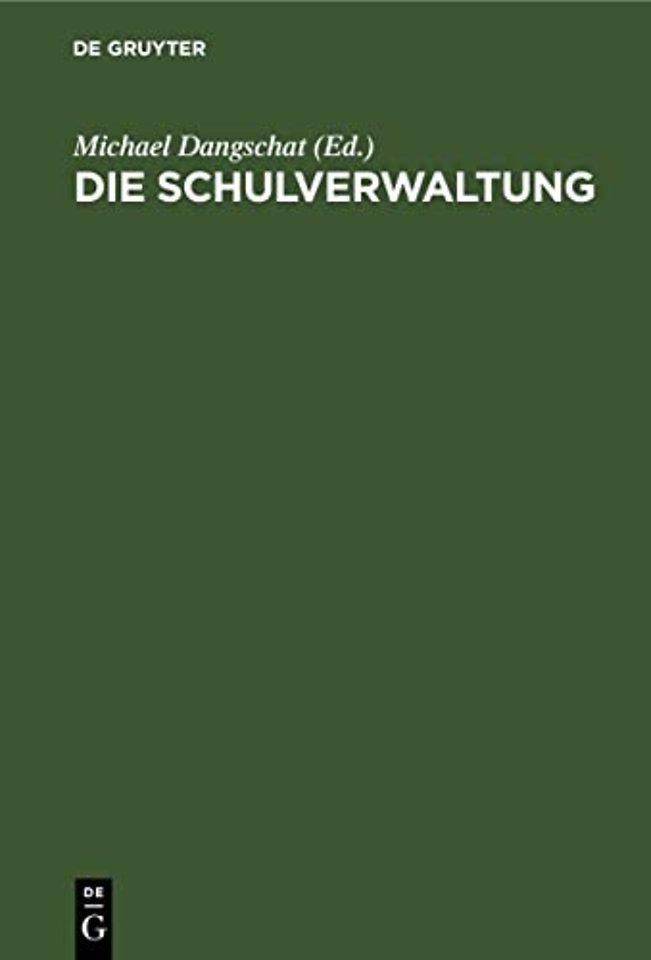 DE GRUYTER

Michael Dangschat (Ed.)
DIE SCHULVERWALTUNG

DE
G